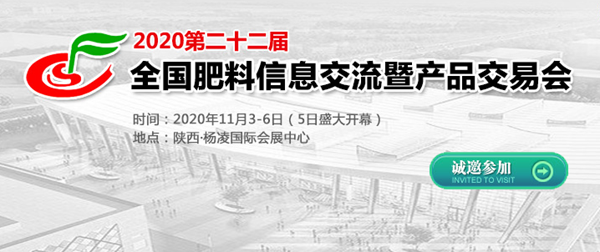 2020第二十二届
全国肥料信息交流暨产品交易会

时间：2020年11月3-6日（5日盛大开幕）
地点：陕西·杨凌国际会展中心

诚邀参加
INVITED TO VISIT